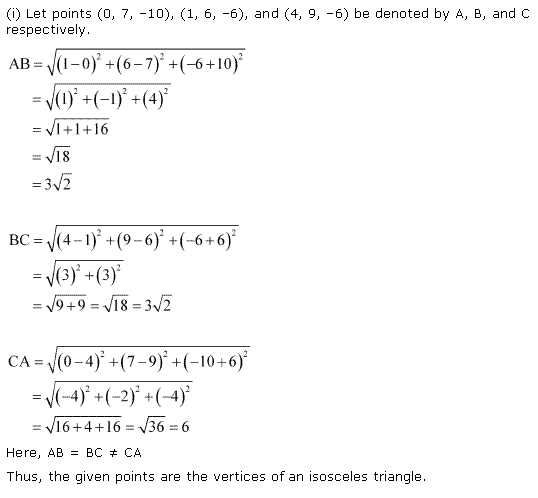 (i) Let points (0, 7, −10), (1, 6, −6), and (4, 9, −6) be denoted by A, B, and C respectively.

$AB = \sqrt{(1-0)^2 + (6-7)^2 + (-6+10)^2}$
$= \sqrt{(1)^2 + (-1)^2 + (4)^2}$
$= \sqrt{1+1+16}$
$= \sqrt{18}$
$= 3\sqrt{2}$

$BC = \sqrt{(4-1)^2 + (9-6)^2 + (-6+6)^2}$
$= \sqrt{(3)^2 + (3)^2}$
$= \sqrt{9+9} = \sqrt{18} = 3\sqrt{2}$

$CA = \sqrt{(0-4)^2 + (7-9)^2 + (-10+6)^2}$
$= \sqrt{(-4)^2 + (-2)^2 + (-4)^2}$
$= \sqrt{16+4+16} = \sqrt{36} = 6$

Here, AB = BC ≠ CA

Thus, the given points are the vertices of an isosceles triangle.